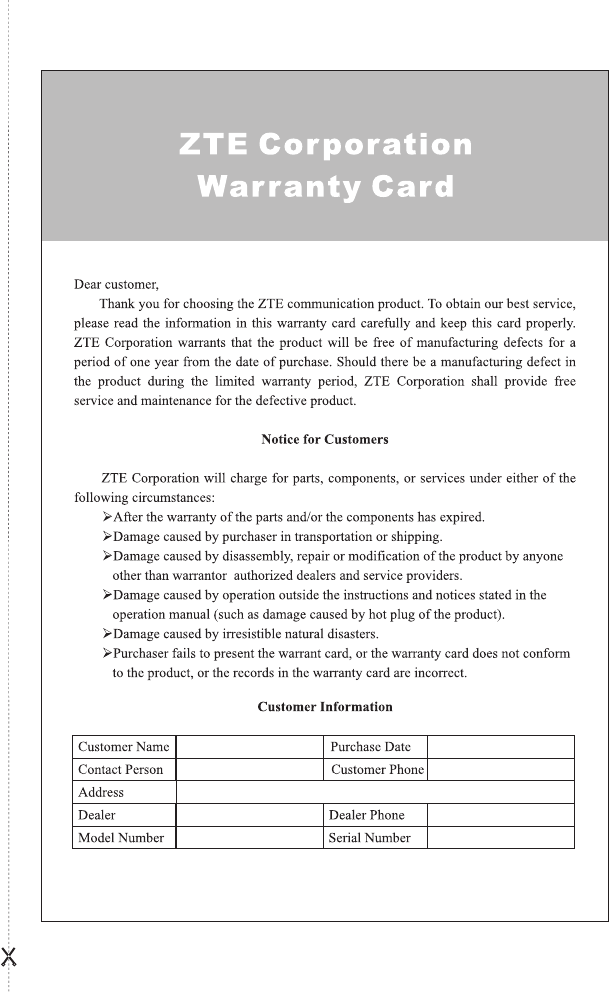 ZTE Corporation
Warranty Card

Dear customer,

Thank you for choosing the ZTE communication product. To obtain our best service, please read the information in this warranty card carefully and keep this card properly. ZTE Corporation warrants that the product will be free of manufacturing defects for a period of one year from the date of purchase. Should there be a manufacturing defect in the product during the limited warranty period, ZTE Corporation shall provide free service and maintenance for the defective product.

Notice for Customers

ZTE Corporation will charge for parts, components, or services under either of the following circumstances:

➢After the warranty of the parts and/or the components has expired.

➢Damage caused by purchaser in transportation or shipping.

➢Damage caused by disassembly, repair or modification of the product by anyone other than warrantor authorized dealers and service providers.

➢Damage caused by operation outside the instructions and notices stated in the operation manual (such as damage caused by hot plug of the product).

➢Damage caused by irresistible natural disasters.

➢Purchaser fails to present the warrant card, or the warranty card does not conform to the product, or the records in the warranty card are incorrect.

Customer Information

| Customer Name | | Purchase Date | |
|---|---|---|---|
| Contact Person | | Customer Phone | |
| Address | | | |
| Dealer | | Dealer Phone | |
| Model Number | | Serial Number | |